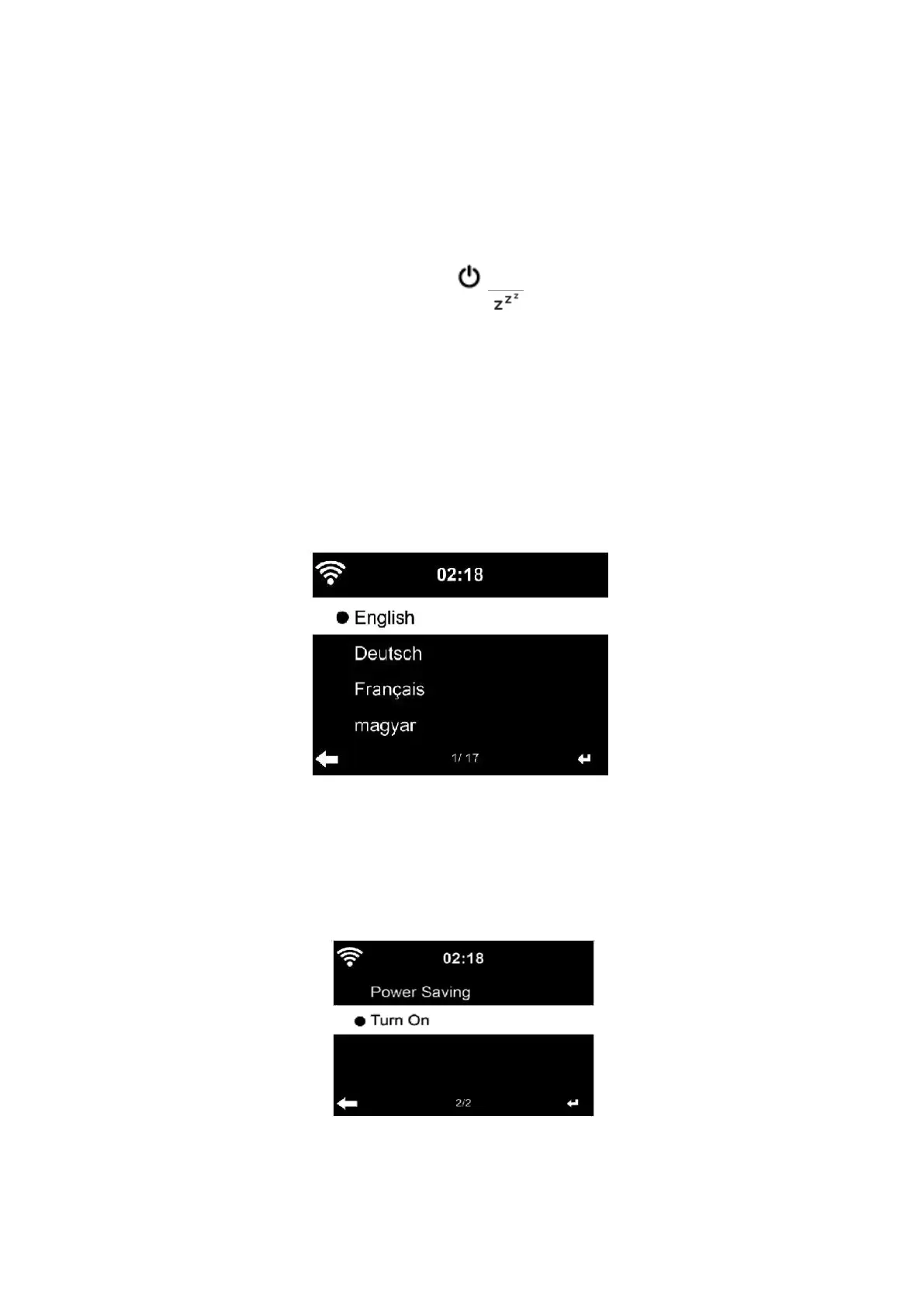 02:18

● English

Deutsch

Français

magyar

1/ 17

02:18

Power Saving

● Turn On

2/2